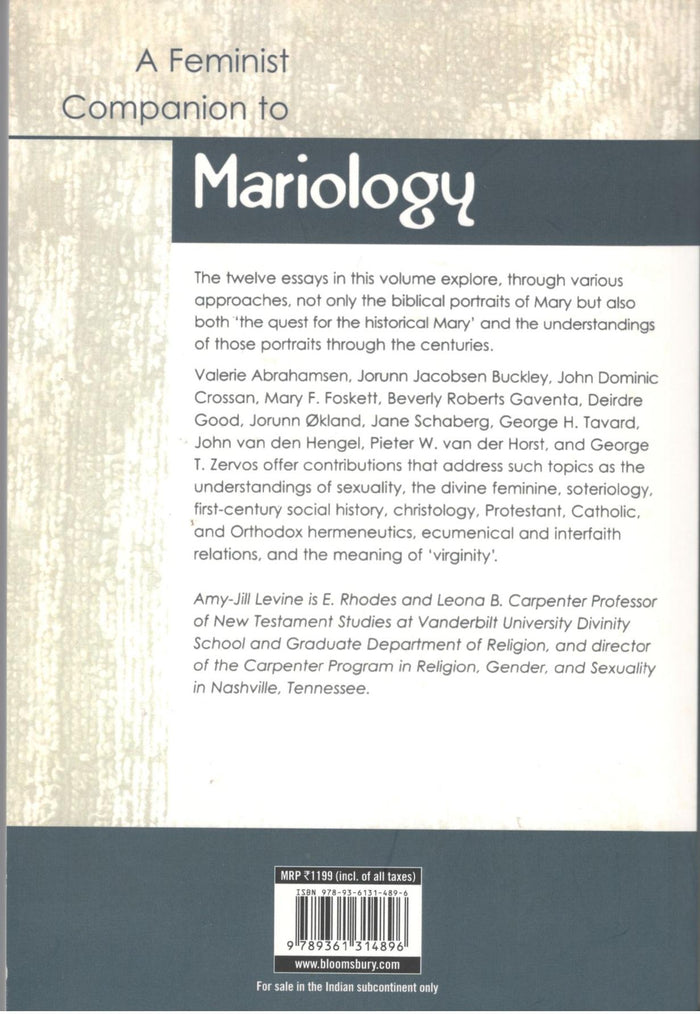 A Feminist Companion to

Mariology

The twelve essays in this volume explore, through various approaches, not only the biblical portraits of Mary but also both 'the quest for the historical Mary' and the understandings of those portraits through the centuries.

Valerie Abrahamsen, Jorunn Jacobsen Buckley, John Dominic Crossan, Mary F. Foskett, Beverly Roberts Gaventa, Deirdre Good, Jorunn Økland, Jane Schaberg, George H. Tavard, John van den Hengel, Pieter W. van der Horst, and George T. Zervos offer contributions that address such topics as the understandings of sexuality, the divine feminine, soteriology, first-century social history, christology, Protestant, Catholic, and Orthodox hermeneutics, ecumenical and interfaith relations, and the meaning of 'virginity'.

Amy-Jill Levine is E. Rhodes and Leona B. Carpenter Professor of New Testament Studies at Vanderbilt University Divinity School and Graduate Department of Religion, and director of the Carpenter Program in Religion, Gender, and Sexuality in Nashville, Tennessee.

MRP ₹1199 (incl. of all taxes)
ISBN 978-93-6131-489-6
9 789361 314896
www.bloomsbury.com
For sale in the Indian subcontinent only